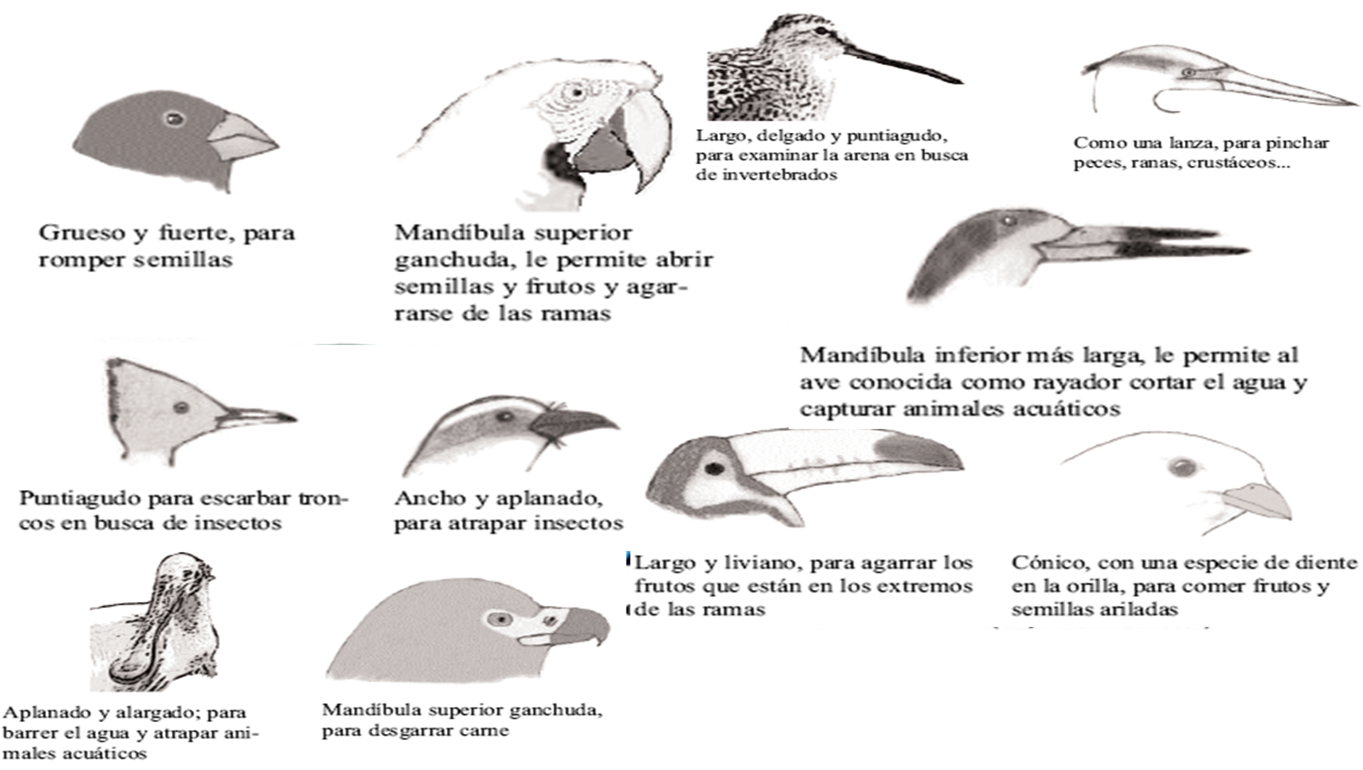 Grueso y fuerte, para romper semillas

Mandíbula superior ganchuda, le permite abrir semillas y frutos y agarrarse de las ramas

Largo, delgado y puntiagudo, para examinar la arena en busca de invertebrados

Como una lanza, para pinchar peces, ranas, crustáceos...

Mandíbula inferior más larga, le permite al ave conocida como rayador cortar el agua y capturar animales acuáticos

Puntiagudo para escarbar troncos en busca de insectos

Ancho y aplanado, para atrapar insectos

Largo y liviano, para agarrar los frutos que están en los extremos de las ramas

Cónico, con una especie de diente en la orilla, para comer frutos y semillas ariladas

Aplanado y alargado; para barrer el agua y atrapar animales acuáticos

Mandíbula superior ganchuda, para desgarrar carne